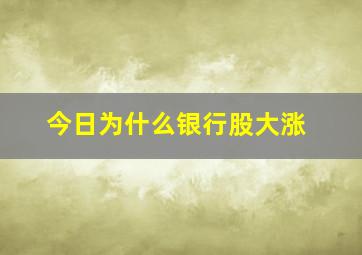 今日为什么银行股大涨